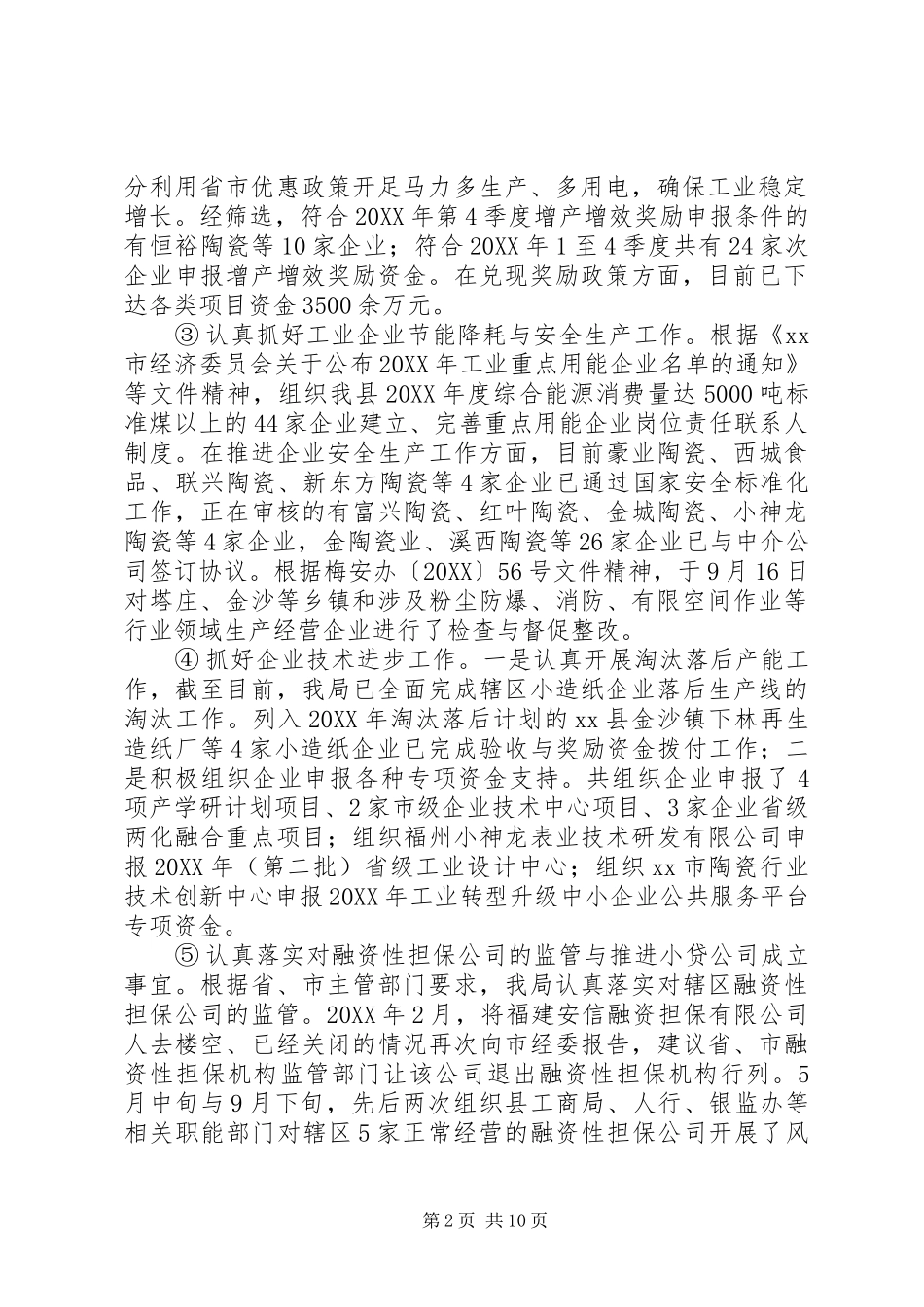 分利用省市优惠政策开足马力多生产、多用电，确保工业稳定增长。经筛选，符合20XX年第4季度增产增效奖励申报条件的有恒裕陶瓷等10家企业；符合20XX年1至4季度共有24家次企业申报增产增效奖励资金。在兑现奖励政策方面，目前已下达各类项目资金3500余万元。

③认真抓好工业企业节能降耗与安全生产工作。根据《xx市经济委员会关于公布20XX年工业重点用能企业名单的通知》等文件精神，组织我县20XX年度综合能源消费量达5000吨标准煤以上的44家企业建立、完善重点用能企业岗位责任联系人制度。在推进企业安全生产工作方面，目前豪业陶瓷、西城食品、联兴陶瓷、新东方陶瓷等4家企业已通过国家安全标准化工作，正在审核的有富兴陶瓷、红叶陶瓷、金城陶瓷、小神龙陶瓷等4家企业，金陶瓷业、溪西陶瓷等26家企业已与中介公司签订协议。根据梅安办〔20XX〕56号文件精神，于9月16日对塔庄、金沙等乡镇和涉及粉尘防爆、消防、有限空间作业等行业领域生产经营企业进行了检查与督促整改。

④抓好企业技术进步工作。一是认真开展淘汰落后产能工作，截至目前，我局已全面完成辖区小造纸企业落后生产线的淘汰工作。列入20XX年淘汰落后计划的xx县金沙镇下林再生造纸厂等4家小造纸企业已完成验收与奖励资金拨付工作；二是积极组织企业申报各种专项资金支持。共组织企业申报了4项产学研计划项目、2家市级企业技术中心项目、3家企业省级两化融合重点项目；组织福州小神龙表业技术研发有限公司申报20XX年（第二批）省级工业设计中心；组织xx市陶瓷行业技术创新中心申报20XX年工业转型升级中小企业公共服务平台专项资金。

⑤认真落实对融资性担保公司的监管与推进小贷公司成立事宜。根据省、市主管部门要求，我局认真落实对辖区融资性担保公司的监管。20XX年2月，将福建安信融资担保有限公司人去楼空、已经关闭的情况再次向市经委报告，建议省、市融资性担保机构监管部门让该公司退出融资性担保机构行列。5月中旬与9月下旬，先后两次组织县工商局、人行、银监办等相关职能部门对辖区5家正常经营的融资性担保公司开展了风

第2页 共10页